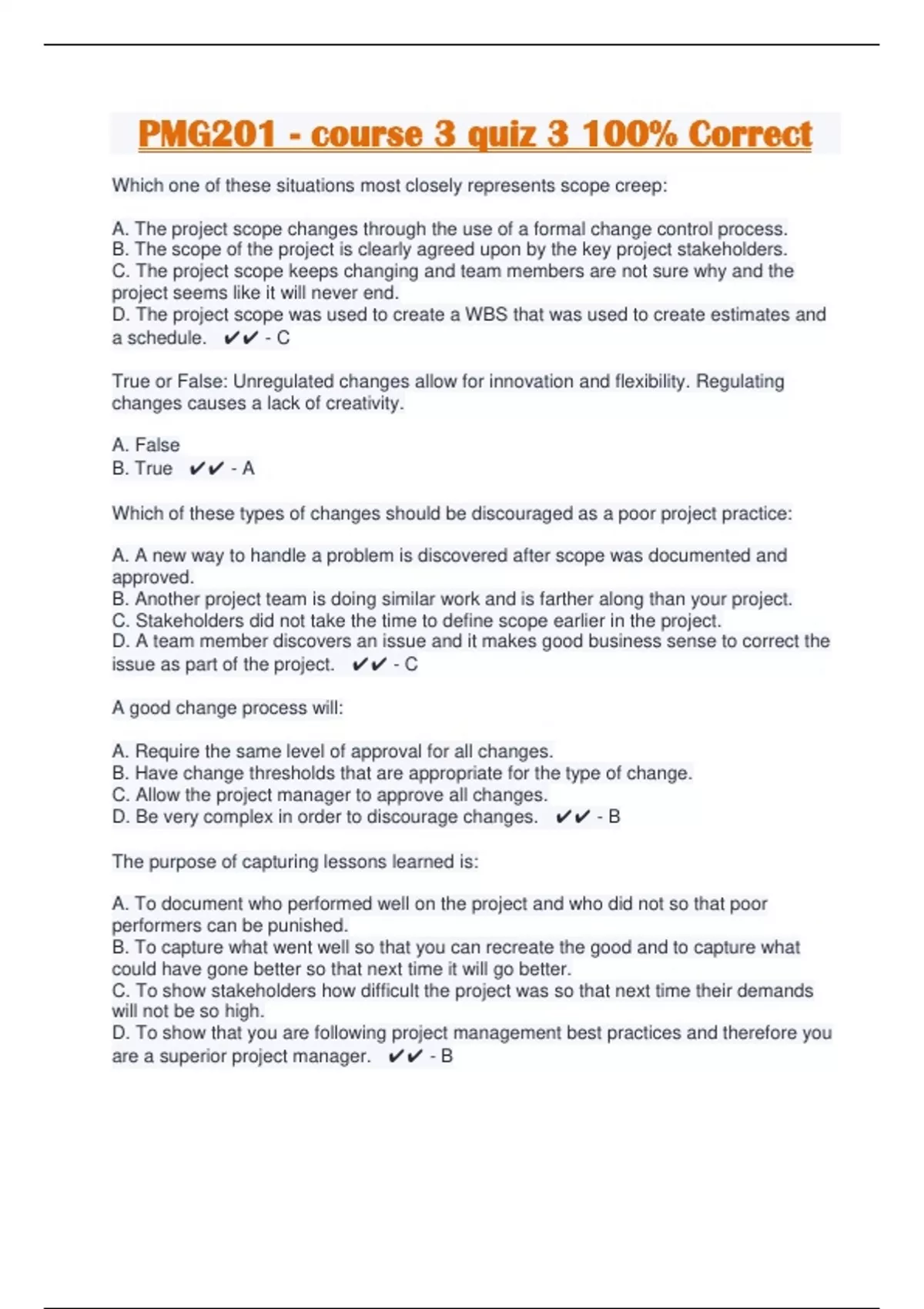 PMG201 - course 3 quiz 3 100% Correct

Which one of these situations most closely represents scope creep:

A. The project scope changes through the use of a formal change control process.
B. The scope of the project is clearly agreed upon by the key project stakeholders.
C. The project scope keeps changing and team members are not sure why and the project seems like it will never end.
D. The project scope was used to create a WBS that was used to create estimates and a schedule. ✔✔ - C

True or False: Unregulated changes allow for innovation and flexibility. Regulating changes causes a lack of creativity.

A. False
B. True ✔✔ - A

Which of these types of changes should be discouraged as a poor project practice:

A. A new way to handle a problem is discovered after scope was documented and approved.
B. Another project team is doing similar work and is farther along than your project.
C. Stakeholders did not take the time to define scope earlier in the project.
D. A team member discovers an issue and it makes good business sense to correct the issue as part of the project. ✔✔ - C

A good change process will:

A. Require the same level of approval for all changes.
B. Have change thresholds that are appropriate for the type of change.
C. Allow the project manager to approve all changes.
D. Be very complex in order to discourage changes. ✔✔ - B

The purpose of capturing lessons learned is:

A. To document who performed well on the project and who did not so that poor performers can be punished.
B. To capture what went well so that you can recreate the good and to capture what could have gone better so that next time it will go better.
C. To show stakeholders how difficult the project was so that next time their demands will not be so high.
D. To show that you are following project management best practices and therefore you are a superior project manager. ✔✔ - B